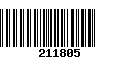 211805